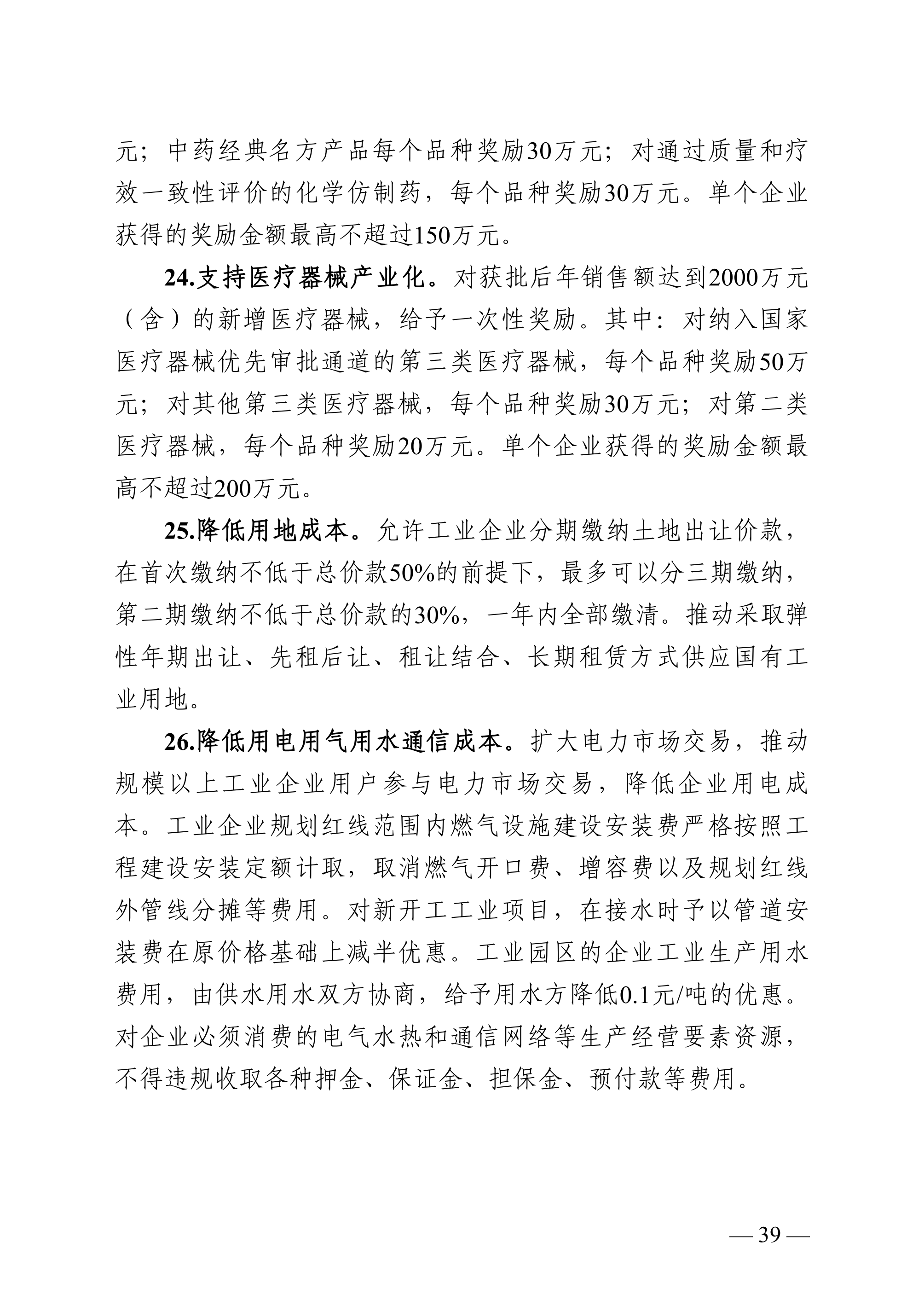 元；中药经典名方产品每个品种奖励30万元；对通过质量和疗效一致性评价的化学仿制药，每个品种奖励30万元。单个企业获得的奖励金额最高不超过150万元。

24.支持医疗器械产业化。对获批后年销售额达到2000万元（含）的新增医疗器械，给予一次性奖励。其中：对纳入国家医疗器械优先审批通道的第三类医疗器械，每个品种奖励50万元；对其他第三类医疗器械，每个品种奖励30万元；对第二类医疗器械，每个品种奖励20万元。单个企业获得的奖励金额最高不超过200万元。

25.降低用地成本。允许工业企业分期缴纳土地出让价款，在首次缴纳不低于总价款50%的前提下，最多可以分三期缴纳，第二期缴纳不低于总价款的30%，一年内全部缴清。推动采取弹性年期出让、先租后让、租让结合、长期租赁方式供应国有工业用地。

26.降低用电用气用水通信成本。扩大电力市场交易，推动规模以上工业企业用户参与电力市场交易，降低企业用电成本。工业企业规划红线范围内燃气设施建设安装费严格按照工程建设安装定额计取，取消燃气开口费、增容费以及规划红线外管线分摊等费用。对新开工工业项目，在接水时予以管道安装费在原价格基础上减半优惠。工业园区的企业工业生产用水费用，由供水用水双方协商，给予用水方降低0.1元/吨的优惠。对企业必须消费的电气水热和通信网络等生产经营要素资源，不得违规收取各种押金、保证金、担保金、预付款等费用。

— 39 —